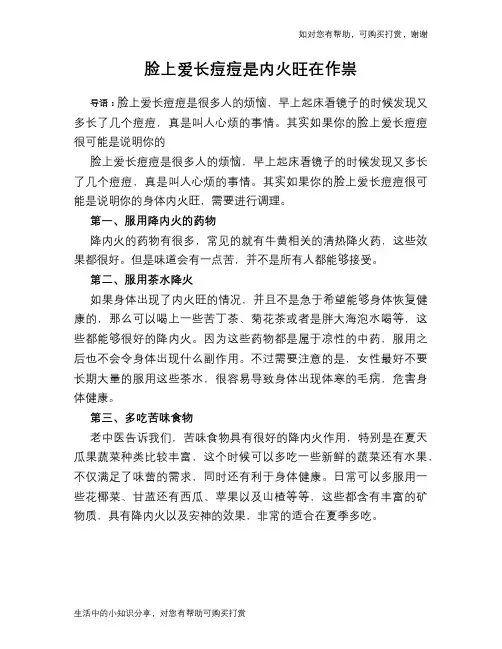 如对您有帮助，可购买打赏，谢谢

脸上爱长痘痘是内火旺在作祟

导语：脸上爱长痘痘是很多人的烦恼，早上起床看镜子的时候发现又多长了几个痘痘，真是叫人心烦的事情。其实如果你的脸上爱长痘痘很可能是说明你的

脸上爱长痘痘是很多人的烦恼，早上起床看镜子的时候发现又多长了几个痘痘，真是叫人心烦的事情。其实如果你的脸上爱长痘痘很可能是说明你的身体内火旺，需要进行调理。

第一、服用降内火的药物

降内火的药物有很多，常见的就有牛黄相关的清热降火药，这些效果都很好。但是味道会有一点苦，并不是所有人都能够接受。

第二、服用茶水降火

如果身体出现了内火旺的情况，并且不是急于希望能够身体恢复健康的，那么可以喝上一些苦丁茶、菊花茶或者是胖大海泡水喝等，这些都能够很好的降内火。因为这些药物都是属于凉性的中药，服用之后也不会令身体出现什么副作用。不过需要注意的是，女性最好不要长期大量的服用这些茶水，很容易导致身体出现体寒的毛病，危害身体健康。

第三、多吃苦味食物

老中医告诉我们，苦味食物具有很好的降内火作用，特别是在夏天瓜果蔬菜种类比较丰富，这个时候可以多吃一些新鲜的蔬菜还有水果，不仅满足了味蕾的需求，同时还有利于身体健康。日常可以多服用一些花椰菜、甘蓝还有西瓜、苹果以及山楂等等，这些都含有丰富的矿物质，具有降内火以及安神的效果，非常的适合在夏季多吃。

生活中的小知识分享，对您有帮助可购买打赏